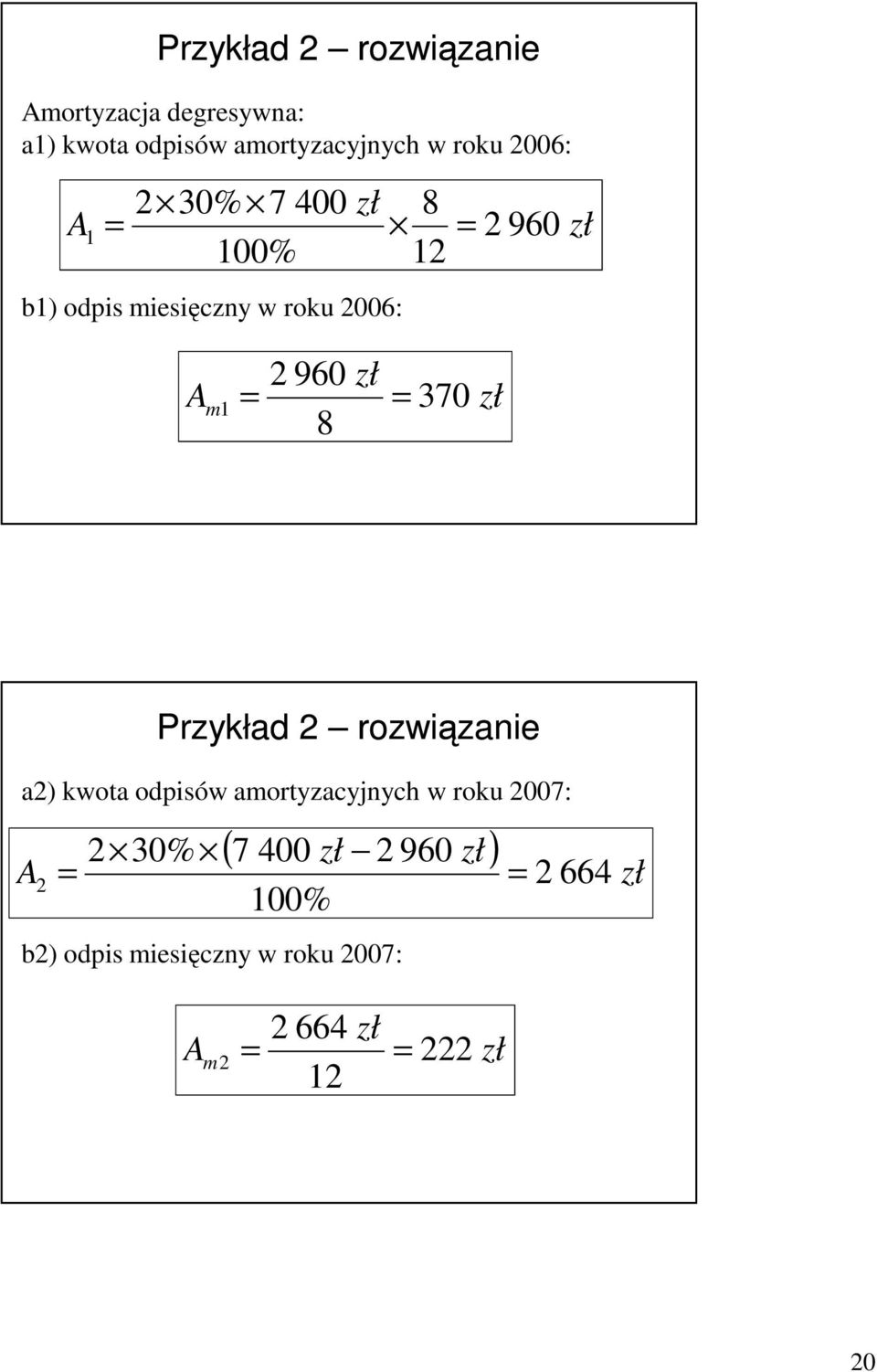 Przykład 2 – rozwiązanie

Amortyzacja degresywna:
a1) kwota odpisów amortyzacyjnych w roku 2006:

$A_1 = \frac{2 \times 30\% \times 7\ 400\ zł}{100\%} \times \frac{8}{12} = 2\ 960\ zł$

b1) odpis miesięczny w roku 2006:

$A_{m1} = \frac{2\ 960\ zł}{8} = 370\ zł$

Przykład 2 – rozwiązanie

a2) kwota odpisów amortyzacyjnych w roku 2007:

$A_2 = \frac{2 \times 30\% \times (7\ 400\ zł - 2\ 960\ zł)}{100\%} = 2\ 664\ zł$

b2) odpis miesięczny w roku 2007:

$A_{m2} = \frac{2\ 664\ zł}{12} = 222\ zł$

20